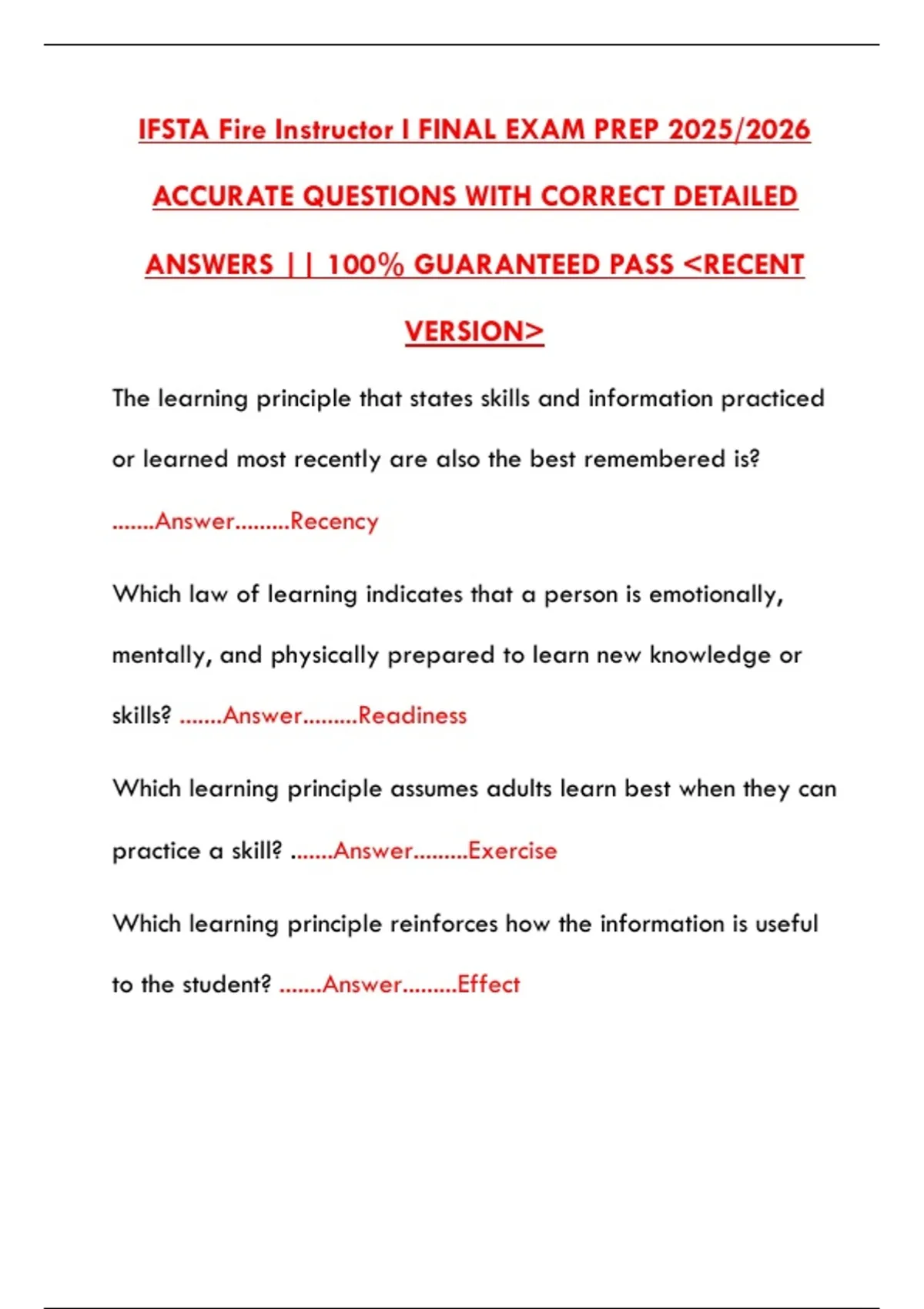 IFSTA Fire Instructor I FINAL EXAM PREP 2025/2026 ACCURATE QUESTIONS WITH CORRECT DETAILED ANSWERS || 100% GUARANTEED PASS <RECENT VERSION>

The learning principle that states skills and information practiced or learned most recently are also the best remembered is? .......Answer.........Recency

Which law of learning indicates that a person is emotionally, mentally, and physically prepared to learn new knowledge or skills? .......Answer.........Readiness

Which learning principle assumes adults learn best when they can practice a skill? .......Answer.........Exercise

Which learning principle reinforces how the information is useful to the student? .......Answer.........Effect